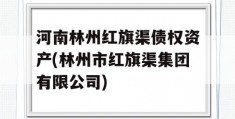 河南林州红旗渠债权资产(林州市红旗渠集团有限公司)